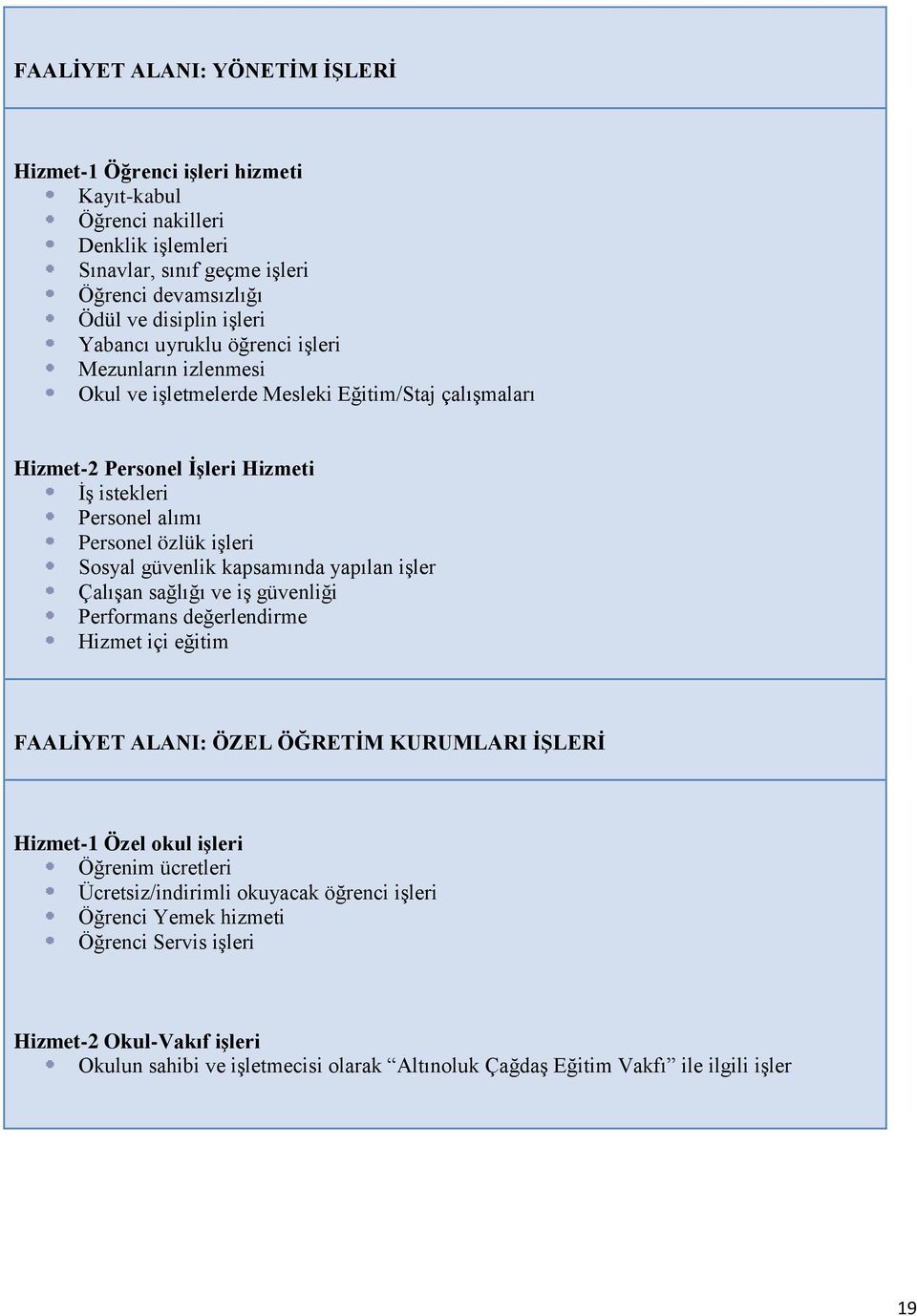 FAALİYET ALANI: YÖNETİM İŞLERİ

Hizmet-1 Öğrenci işleri hizmeti
- Kayıt-kabul
- Öğrenci nakilleri
- Denklik işlemleri
- Sınavlar, sınıf geçme işleri
- Öğrenci devamsızlığı
- Ödül ve disiplin işleri
- Yabancı uyruklu öğrenci işleri
- Mezunların izlenmesi
- Okul ve işletmelerde Mesleki Eğitim/Staj çalışmaları

Hizmet-2 Personel İşleri Hizmeti
- İş istekleri
- Personel alımı
- Personel özlük işleri
- Sosyal güvenlik kapsamında yapılan işler
- Çalışan sağlığı ve iş güvenliği
- Performans değerlendirme
- Hizmet içi eğitim

FAALİYET ALANI: ÖZEL ÖĞRETİM KURUMLARI İŞLERİ

Hizmet-1 Özel okul işleri
- Öğrenim ücretleri
- Ücretsiz/indirimli okuyacak öğrenci işleri
- Öğrenci Yemek hizmeti
- Öğrenci Servis işleri

Hizmet-2 Okul-Vakıf işleri
- Okulun sahibi ve işletmecisi olarak “Altınoluk Çağdaş Eğitim Vakfı” ile ilgili işler

19